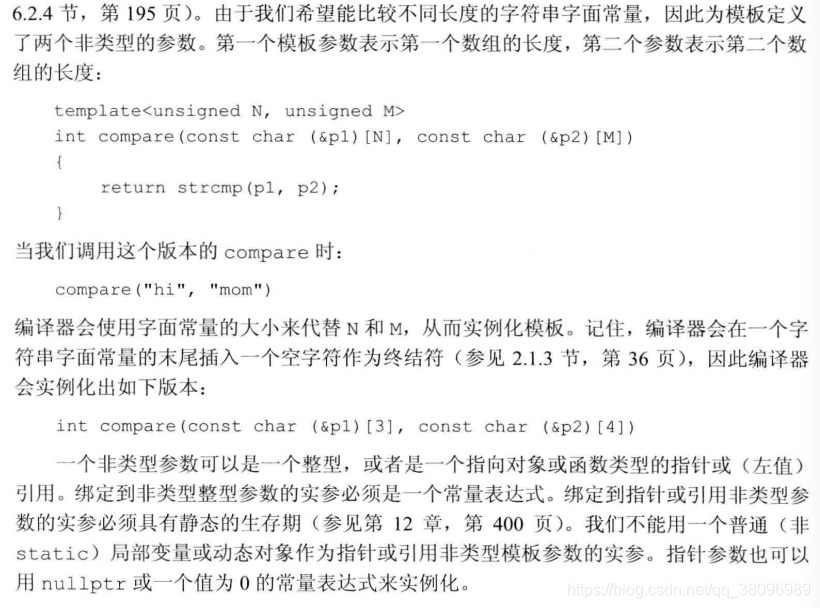 6.2.4 节，第 195 页）。由于我们希望能比较不同长度的字符串字面常量，因此为模板定义了两个非类型的参数。第一个模板参数表示第一个数组的长度，第二个参数表示第二个数组的长度：

template<unsigned N, unsigned M>
int compare(const char (&p1)[N], const char (&p2)[M])
{
    return strcmp(p1, p2);
}

当我们调用这个版本的 compare 时：

compare("hi", "mom")

编译器会使用字面常量的大小来代替 N 和 M，从而实例化模板。记住，编译器会在一个字符串字面常量的末尾插入一个空字符作为终结符（参见 2.1.3 节，第 36 页），因此编译器会实例化出如下版本：

int compare(const char (&p1)[3], const char (&p2)[4])

一个非类型参数可以是一个整型，或者是一个指向对象或函数类型的指针或（左值）引用。绑定到非类型整型参数的实参必须是一个常量表达式。绑定到指针或引用非类型参数的实参必须具有静态的生存期（参见第 12 章，第 400 页）。我们不能用一个普通（非 static）局部变量或动态对象作为指针或引用非类型模板参数的实参。指针参数也可以用 nullptr 或一个值为 0 的常量表达式来实例化。

https://blog.csdn.net/qq_38096989